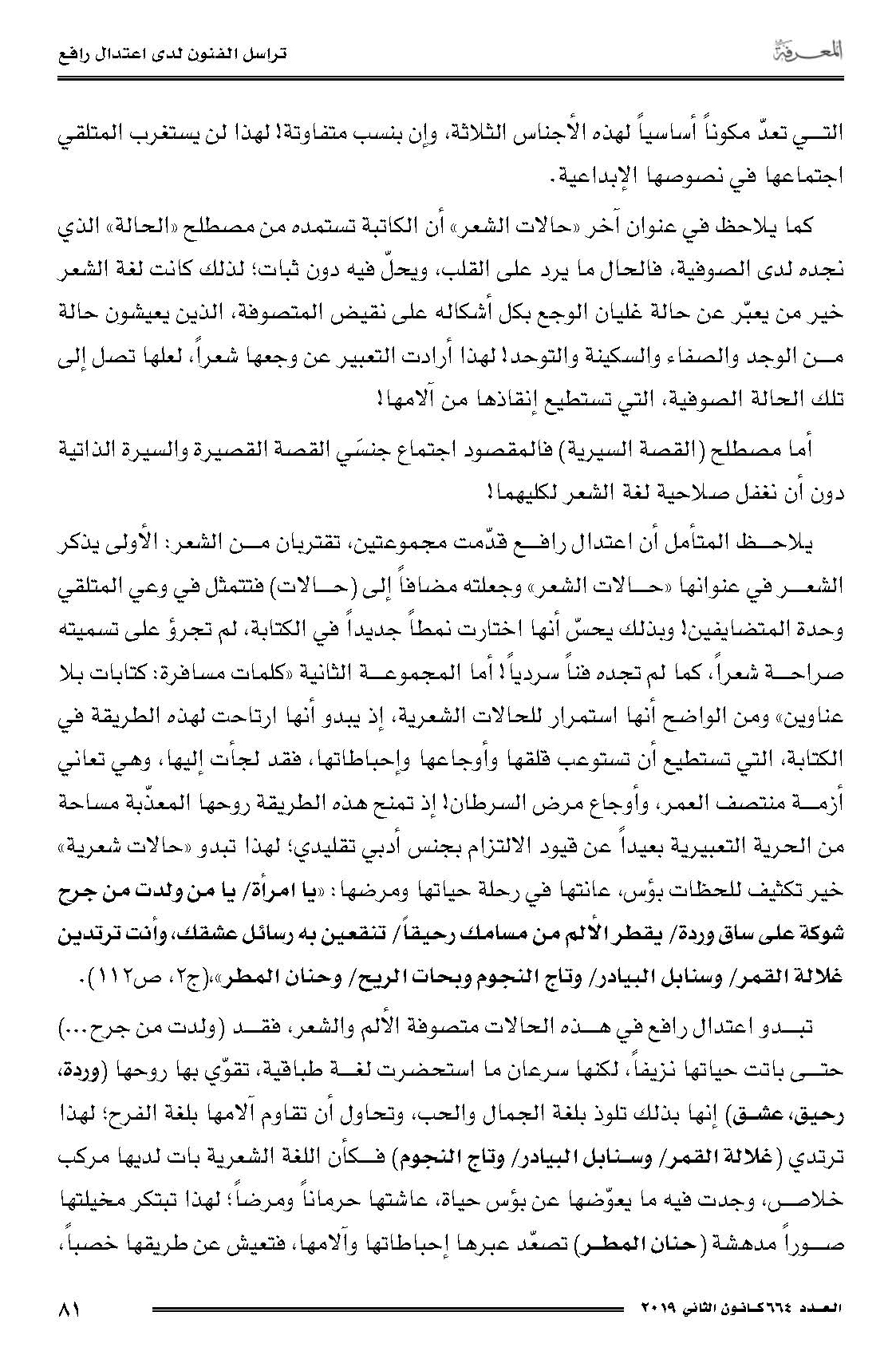 المعرفة

تراسل الفنون لدى اعتدال رافع

التي تعدّ مكوناً أساسياً لهذه الأجناس الثلاثة، وإن بنسب متفاوتة! لهذا لن يستغرب المتلقي اجتماعها في نصوصها الإبداعية.

كما يلاحظ في عنوان آخر «حالات الشعر» أن الكاتبة تستمده من مصطلح «الحالة» الذي نجده لدى الصوفية، فالحال ما يرد على القلب، ويحلّ فيه دون ثبات؛ لذلك كانت لغة الشعر خير من يعبّر عن حالة غليان الوجع بكل أشكاله على نقيض المتصوفة، الذين يعيشون حالة من الوجد والصفاء والسكينة والتوحد! لهذا أرادت التعبير عن وجعها شعراً، لعلها تصل إلى تلك الحالة الصوفية، التي تستطيع إنقاذها من آلامها!

أما مصطلح (القصة السيرية) فالمقصود اجتماع جنسَي القصة القصيرة والسيرة الذاتية دون أن نغفل صلاحية لغة الشعر لكليهما!

يلاحظ المتأمل أن اعتدال رافع قدّمت مجموعتين، تقتربان من الشعر: الأولى يذكر الشعر في عنوانها «حالات الشعر» وجعلته مضافاً إلى (حالات) فتتمثل في وعي المتلقي وحدة المتضايفين! وبذلك يحسّ أنها اختارت نمطاً جديداً في الكتابة، لم تجرؤ على تسميته صراحة شعراً، كما لم تجده فناً سردياً! أما المجموعة الثانية «كلمات مسافرة: كتابات بلا عناوين» ومن الواضح أنها استمرار للحالات الشعرية، إذ يبدو أنها ارتاحت لهذه الطريقة في الكتابة، التي تستطيع أن تستوعب قلقها وأوجاعها وإحباطاتها، فقد لجأت إليها، وهي تعاني أزمة منتصف العمر، وأوجاع مرض السرطان! إذ تمنح هذه الطريقة روحها المعذّبة مساحة من الحرية التعبيرية بعيداً عن قيود الالتزام بجنس أدبي تقليدي؛ لهذا تبدو «حالات شعرية» خير تكثيف للحظات بؤس، عانتها في رحلة حياتها ومرضها: «يا امرأة/ يا من ولدت من جرح شوكة على ساق وردة/ يقطر الألم من مسامك رحيقاً/ تنقعين به رسائل عشقك، وأنت ترتدين غلالة القمر/ وسنابل البيادر/ وتاج النجوم وبحات الريح/ وحنان المطر»،(ج٢، ص١١٢).

تبدو اعتدال رافع في هذه الحالات متصوفة الألم والشعر، فقد (ولدت من جرح...) حتى باتت حياتها نزيفاً، لكنها سرعان ما استحضرت لغة طباقية، تقوّي بها روحها (وردة، رحيق، عشق) إنها بذلك تلوذ بلغة الجمال والحب، وتحاول أن تقاوم آلامها بلغة الفرح؛ لهذا ترتدي (غلالة القمر/ وسنابل البيادر/ وتاج النجوم) فكأن اللغة الشعرية بات لديها مركب خلاص، وجدت فيه ما يعوّضها عن بؤس حياة، عاشتها حرماناً ومرضاً؛ لهذا تبتكر مخيلتها صوراً مدهشة (حنان المطر) تصعّد عبرها إحباطاتها وآلامها، فتعيش عن طريقها خصباً،

العدد ٦٦٤ كانون الثاني ٢٠١٩

٨١